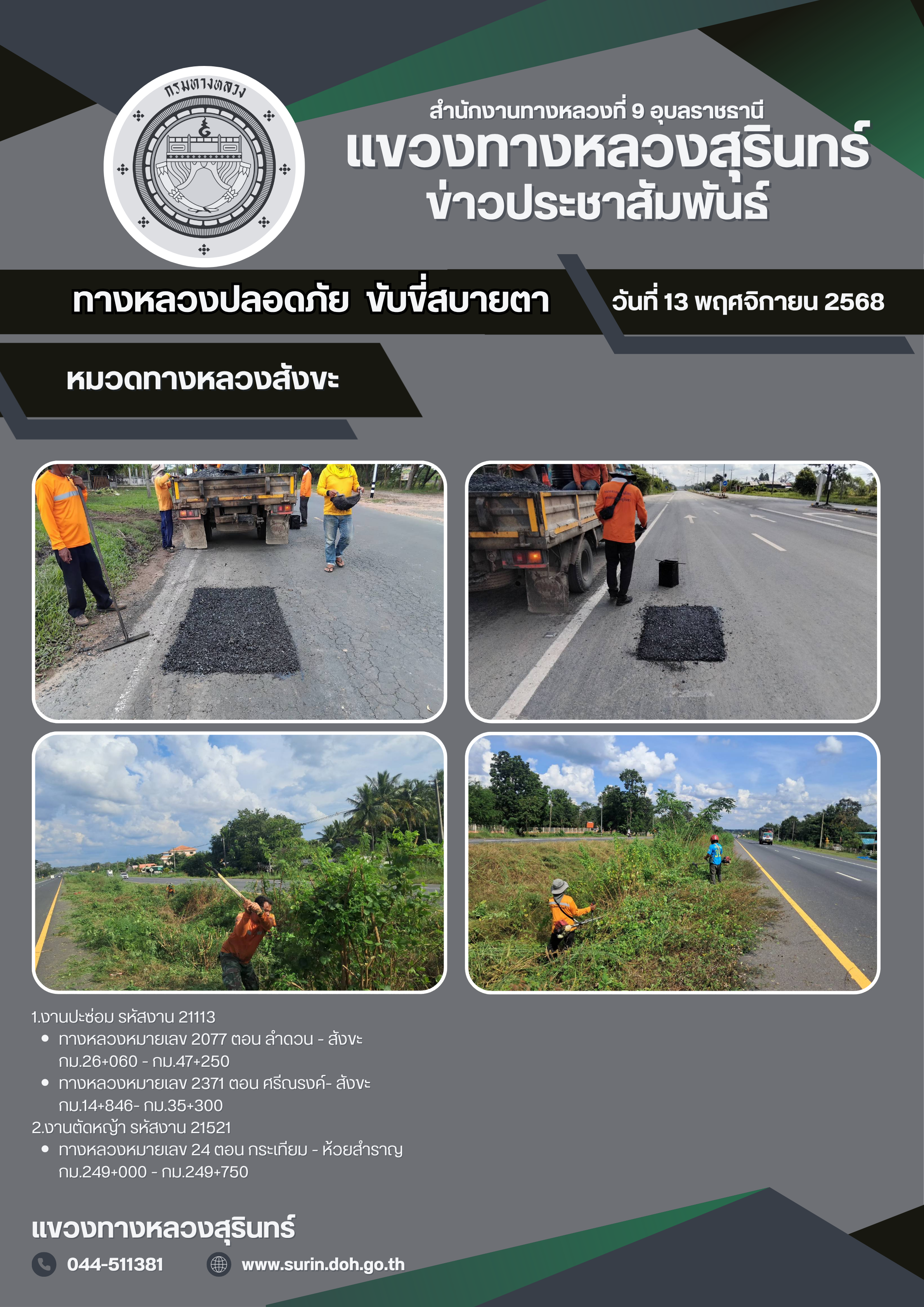 กรมทางหลวง

สำนักงานทางหลวงที่ 9 อุบลราชธานี
แขวงทางหลวงสุรินทร์
ข่าวประชาสัมพันธ์

ทางหลวงปลอดภัย ขับขี่สบายตา

วันที่ 13 พฤศจิกายน 2568

หมวดทางหลวงสังขะ

1.งานปะซ่อม รหัสงาน 21113
• ทางหลวงหมายเลข 2077 ตอน ลำดวน - สังขะ กม.26+060 - กม.47+250
• ทางหลวงหมายเลข 2371 ตอน ศรีณรงค์- สังขะ กม.14+846- กม.35+300
2.งานตัดหญ้า รหัสงาน 21521
• ทางหลวงหมายเลข 24 ตอน กระเทียม - ห้วยสำราญ กม.249+000 - กม.249+750

แขวงทางหลวงสุรินทร์

044-511381

www.surin.doh.go.th